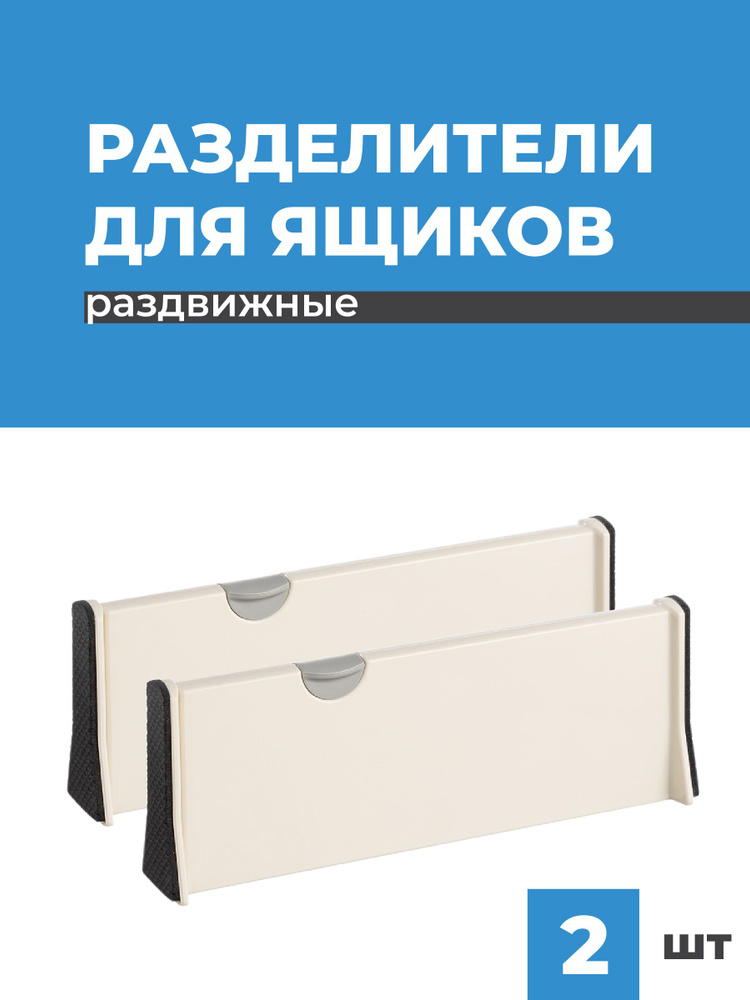 РАЗДЕЛИТЕЛИ ДЛЯ ЯЩИКОВ

раздвижные

2 шт